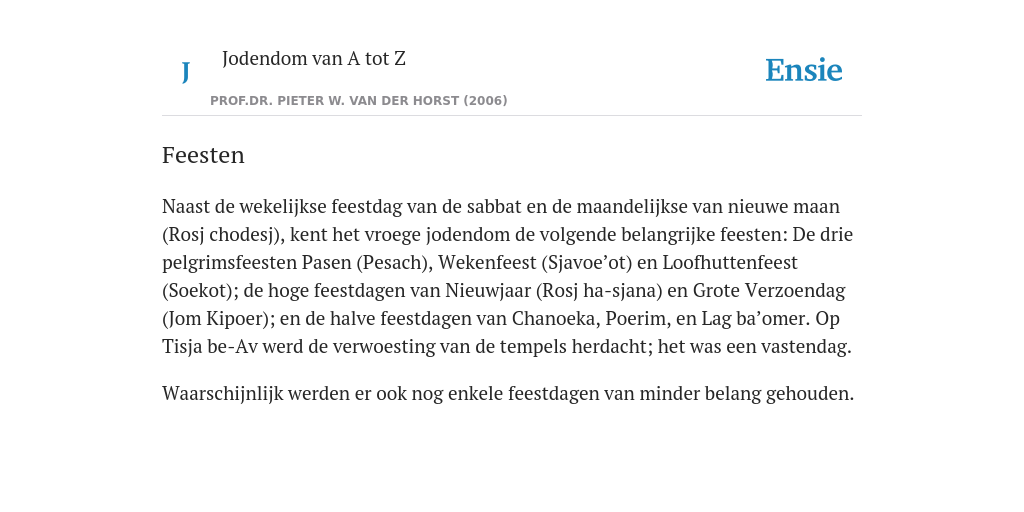 J

Jodendom van A tot Z

PROF.DR. PIETER W. VAN DER HORST (2006)

Ensie

Feesten

Naast de wekelijkse feestdag van de sabbat en de maandelijkse van nieuwe maan (Rosj chodesj), kent het vroege jodendom de volgende belangrijke feesten: De drie pelgrimsfeesten Pasen (Pesach), Wekenfeest (Sjavoe’ot) en Loofhuttenfeest (Soekot); de hoge feestdagen van Nieuwjaar (Rosj ha-sjana) en Grote Verzoendag (Jom Kipoer); en de halve feestdagen van Chanoeka, Poerim, en Lag ba’omer. Op Tisja be-Av werd de verwoesting van de tempels herdacht; het was een vastendag.

Waarschijnlijk werden er ook nog enkele feestdagen van minder belang gehouden.